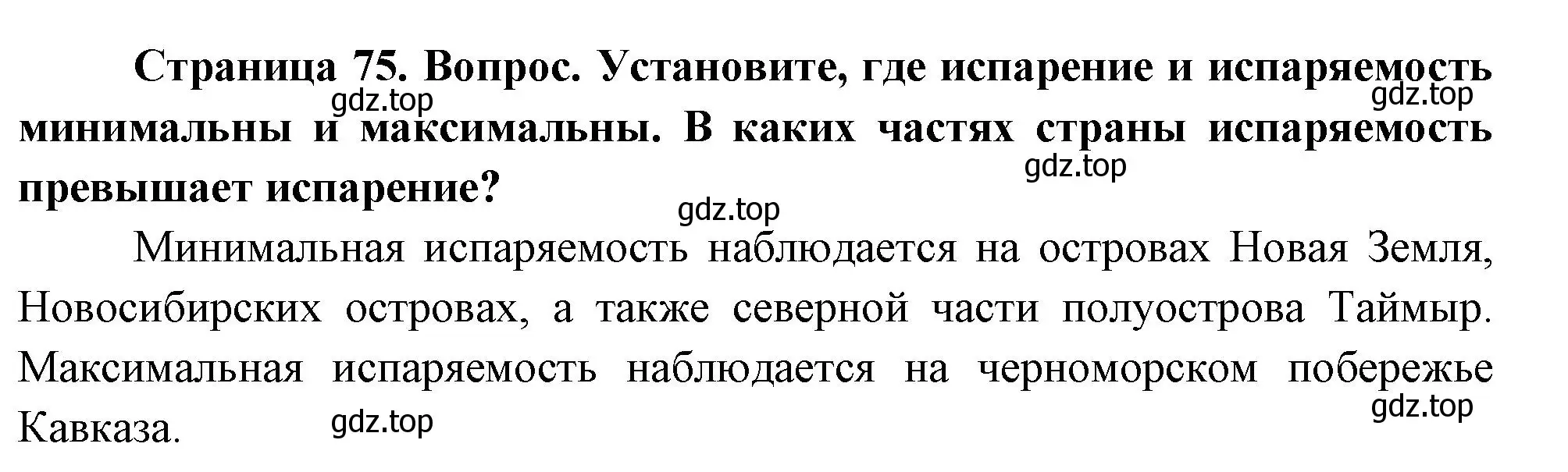 Страница 75. Вопрос. Установите, где испарение и испаряемость минимальны и максимальны. В каких частях страны испаряемость превышает испарение?

gdz.top gdz.top gdz.top gdz.top

Минимальная испаряемость наблюдается на островах Новая Земля, Новосибирских островах, а также северной части полуострова Таймыр. Максимальная испаряемость наблюдается на черноморском побережье Кавказа.

gdz.top gdz.top